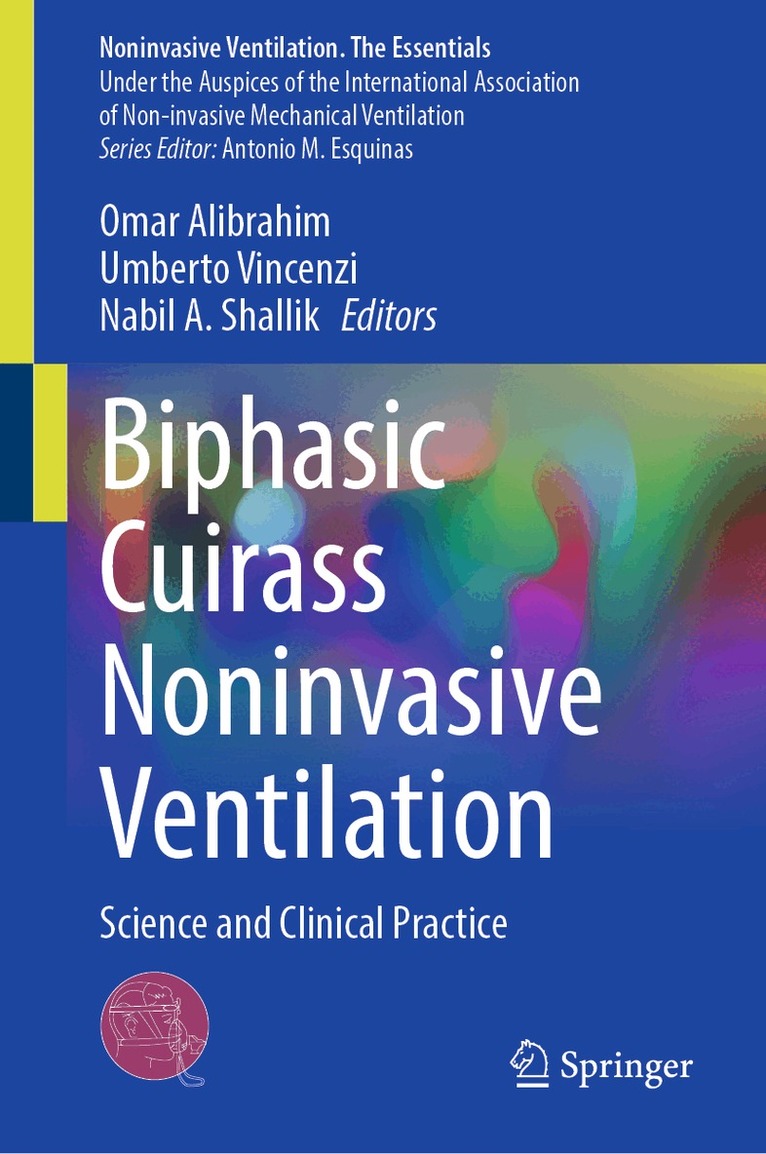 Noninvasive Ventilation. The Essentials
Under the Auspices of the International Association of Non-invasive Mechanical Ventilation
Series Editor: Antonio M. Esquinas

Omar Alibrahim
Umberto Vincenzi
Nabil A. Shallik Editors

Biphasic Cuirass Noninvasive Ventilation

Science and Clinical Practice

Springer